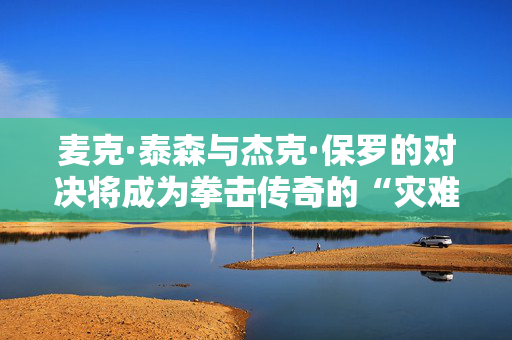 麦克·泰森与杰克·保罗的对决将成为拳击传奇的“灾难